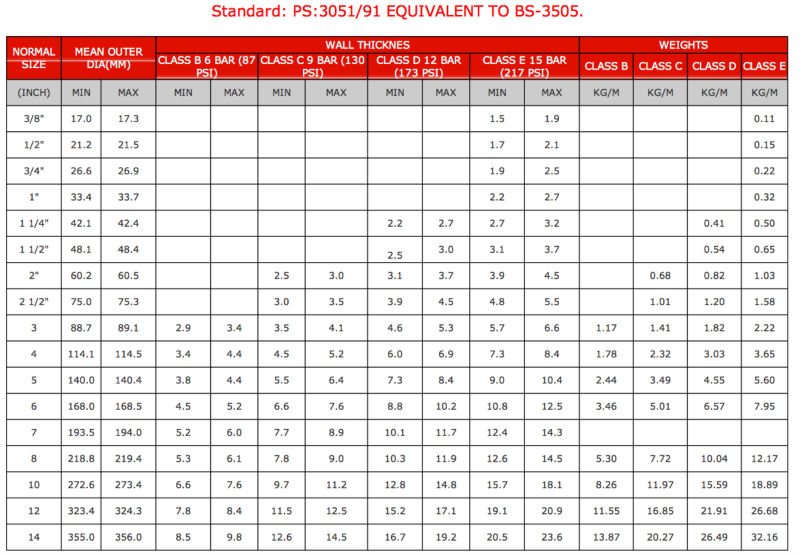 Standard: PS:3051/91 EQUIVALENT TO BS-3505.

| NORMAL SIZE | MEAN OUTER DIA(MM) | | WALL THICKNES | | | | | | | | WEIGHTS | | | |
|---|---|---|---|---|---|---|---|---|---|---|---|---|---|---|
| | | | CLASS B 6 BAR (87 PSI) | | CLASS C 9 BAR (130 PSI) | | CLASS D 12 BAR (173 PSI) | | CLASS E 15 BAR (217 PSI) | | CLASS B | CLASS C | CLASS D | CLASS E |
| (INCH) | MIN | MAX | MIN | MAX | MIN | MAX | MIN | MAX | MIN | MAX | KG/M | KG/M | KG/M | KG/M |
| 3/8" | 17.0 | 17.3 | | | | | | | 1.5 | 1.9 | | | | 0.11 |
| 1/2" | 21.2 | 21.5 | | | | | | | 1.7 | 2.1 | | | | 0.15 |
| 3/4" | 26.6 | 26.9 | | | | | | | 1.9 | 2.5 | | | | 0.22 |
| 1" | 33.4 | 33.7 | | | | | | | 2.2 | 2.7 | | | | 0.32 |
| 1 1/4" | 42.1 | 42.4 | | | | | 2.2 | 2.7 | 2.7 | 3.2 | | | 0.41 | 0.50 |
| 1 1/2" | 48.1 | 48.4 | | | | | 2.5 | 3.0 | 3.1 | 3.7 | | | 0.54 | 0.65 |
| 2" | 60.2 | 60.5 | | | 2.5 | 3.0 | 3.1 | 3.7 | 3.9 | 4.5 | | 0.68 | 0.82 | 1.03 |
| 2 1/2" | 75.0 | 75.3 | | | 3.0 | 3.5 | 3.9 | 4.5 | 4.8 | 5.5 | | 1.01 | 1.20 | 1.58 |
| 3 | 88.7 | 89.1 | 2.9 | 3.4 | 3.5 | 4.1 | 4.6 | 5.3 | 5.7 | 6.6 | 1.17 | 1.41 | 1.82 | 2.22 |
| 4 | 114.1 | 114.5 | 3.4 | 4.4 | 4.5 | 5.2 | 6.0 | 6.9 | 7.3 | 8.4 | 1.78 | 2.32 | 3.03 | 3.65 |
| 5 | 140.0 | 140.4 | 3.8 | 4.4 | 5.5 | 6.4 | 7.3 | 8.4 | 9.0 | 10.4 | 2.44 | 3.49 | 4.55 | 5.60 |
| 6 | 168.0 | 168.5 | 4.5 | 5.2 | 6.6 | 7.6 | 8.8 | 10.2 | 10.8 | 12.5 | 3.46 | 5.01 | 6.57 | 7.95 |
| 7 | 193.5 | 194.0 | 5.2 | 6.0 | 7.7 | 8.9 | 10.1 | 11.7 | 12.4 | 14.3 | | | | |
| 8 | 218.8 | 219.4 | 5.3 | 6.1 | 7.8 | 9.0 | 10.3 | 11.9 | 12.6 | 14.5 | 5.30 | 7.72 | 10.04 | 12.17 |
| 10 | 272.6 | 273.4 | 6.6 | 7.6 | 9.7 | 11.2 | 12.8 | 14.8 | 15.7 | 18.1 | 8.26 | 11.97 | 15.59 | 18.89 |
| 12 | 323.4 | 324.3 | 7.8 | 8.4 | 11.5 | 12.5 | 15.2 | 17.1 | 19.1 | 20.9 | 11.55 | 16.85 | 21.91 | 26.68 |
| 14 | 355.0 | 356.0 | 8.5 | 9.8 | 12.6 | 14.5 | 16.7 | 19.2 | 20.5 | 23.6 | 13.87 | 20.27 | 26.49 | 32.16 |